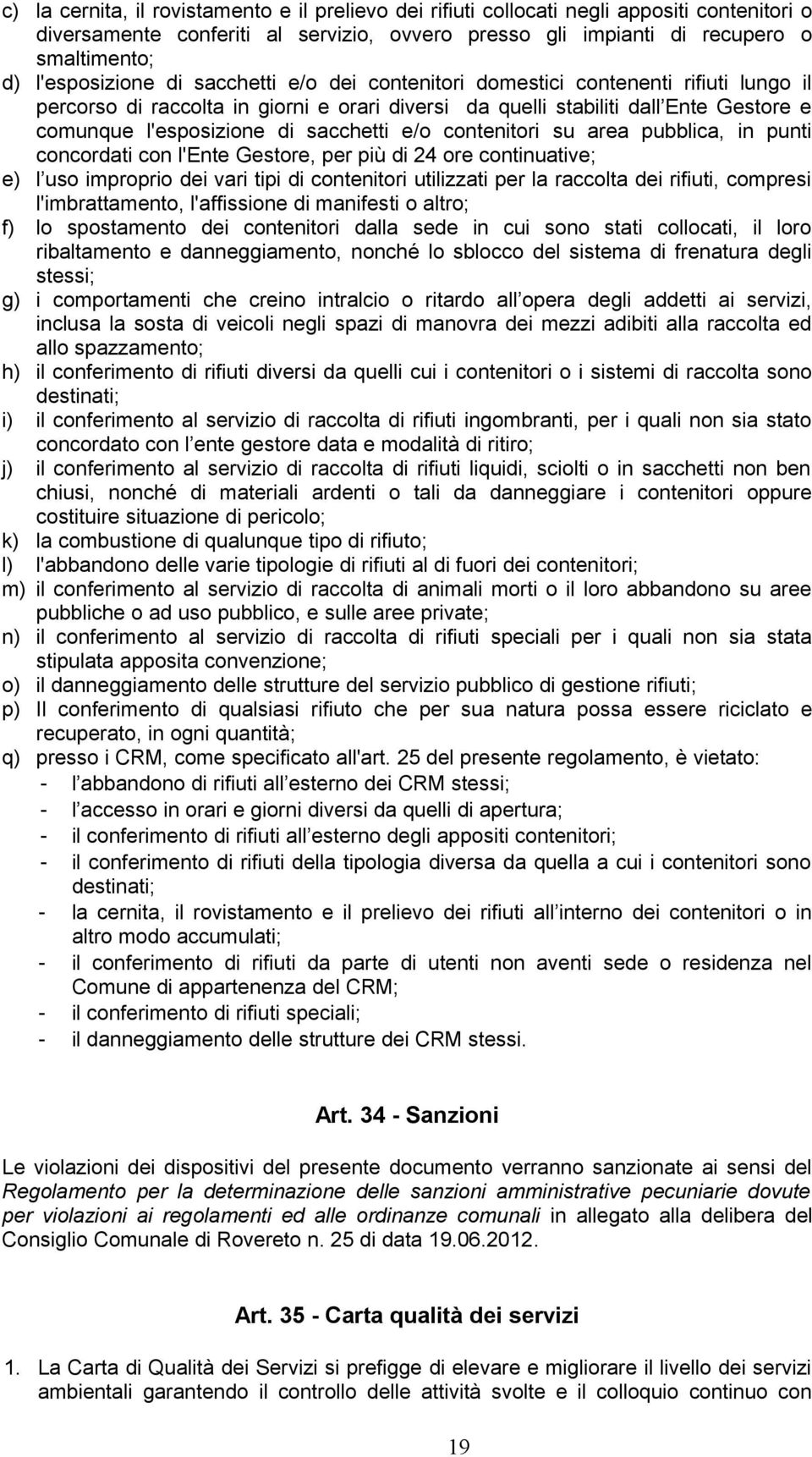 c) la cernita, il rovistamento e il prelievo dei rifiuti collocati negli appositi contenitori o diversamente conferiti al servizio, ovvero presso gli impianti di recupero o smaltimento;
d) l'esposizione di sacchetti e/o dei contenitori domestici contenenti rifiuti lungo il percorso di raccolta in giorni e orari diversi da quelli stabiliti dall Ente Gestore e comunque l'esposizione di sacchetti e/o contenitori su area pubblica, in punti concordati con l'Ente Gestore, per più di 24 ore continuative;
e) l uso improprio dei vari tipi di contenitori utilizzati per la raccolta dei rifiuti, compresi l'imbrattamento, l'affissione di manifesti o altro;
f) lo spostamento dei contenitori dalla sede in cui sono stati collocati, il loro ribaltamento e danneggiamento, nonché lo sblocco del sistema di frenatura degli stessi;
g) i comportamenti che creino intralcio o ritardo all opera degli addetti ai servizi, inclusa la sosta di veicoli negli spazi di manovra dei mezzi adibiti alla raccolta ed allo spazzamento;
h) il conferimento di rifiuti diversi da quelli cui i contenitori o i sistemi di raccolta sono destinati;
i) il conferimento al servizio di raccolta di rifiuti ingombranti, per i quali non sia stato concordato con l ente gestore data e modalità di ritiro;
j) il conferimento al servizio di raccolta di rifiuti liquidi, sciolti o in sacchetti non ben chiusi, nonché di materiali ardenti o tali da danneggiare i contenitori oppure costituire situazione di pericolo;
k) la combustione di qualunque tipo di rifiuto;
l) l'abbandono delle varie tipologie di rifiuti al di fuori dei contenitori;
m) il conferimento al servizio di raccolta di animali morti o il loro abbandono su aree pubbliche o ad uso pubblico, e sulle aree private;
n) il conferimento al servizio di raccolta di rifiuti speciali per i quali non sia stata stipulata apposita convenzione;
o) il danneggiamento delle strutture del servizio pubblico di gestione rifiuti;
p) Il conferimento di qualsiasi rifiuto che per sua natura possa essere riciclato e recuperato, in ogni quantità;
q) presso i CRM, come specificato all'art. 25 del presente regolamento, è vietato:
- l abbandono di rifiuti all esterno dei CRM stessi;
- l accesso in orari e giorni diversi da quelli di apertura;
- il conferimento di rifiuti all esterno degli appositi contenitori;
- il conferimento di rifiuti della tipologia diversa da quella a cui i contenitori sono destinati;
- la cernita, il rovistamento e il prelievo dei rifiuti all interno dei contenitori o in altro modo accumulati;
- il conferimento di rifiuti da parte di utenti non aventi sede o residenza nel Comune di appartenenza del CRM;
- il conferimento di rifiuti speciali;
- il danneggiamento delle strutture dei CRM stessi.

Art. 34 - Sanzioni

Le violazioni dei dispositivi del presente documento verranno sanzionate ai sensi del Regolamento per la determinazione delle sanzioni amministrative pecuniarie dovute per violazioni ai regolamenti ed alle ordinanze comunali in allegato alla delibera del Consiglio Comunale di Rovereto n. 25 di data 19.06.2012.

Art. 35 - Carta qualità dei servizi

1. La Carta di Qualità dei Servizi si prefigge di elevare e migliorare il livello dei servizi ambientali garantendo il controllo delle attività svolte e il colloquio continuo con

19